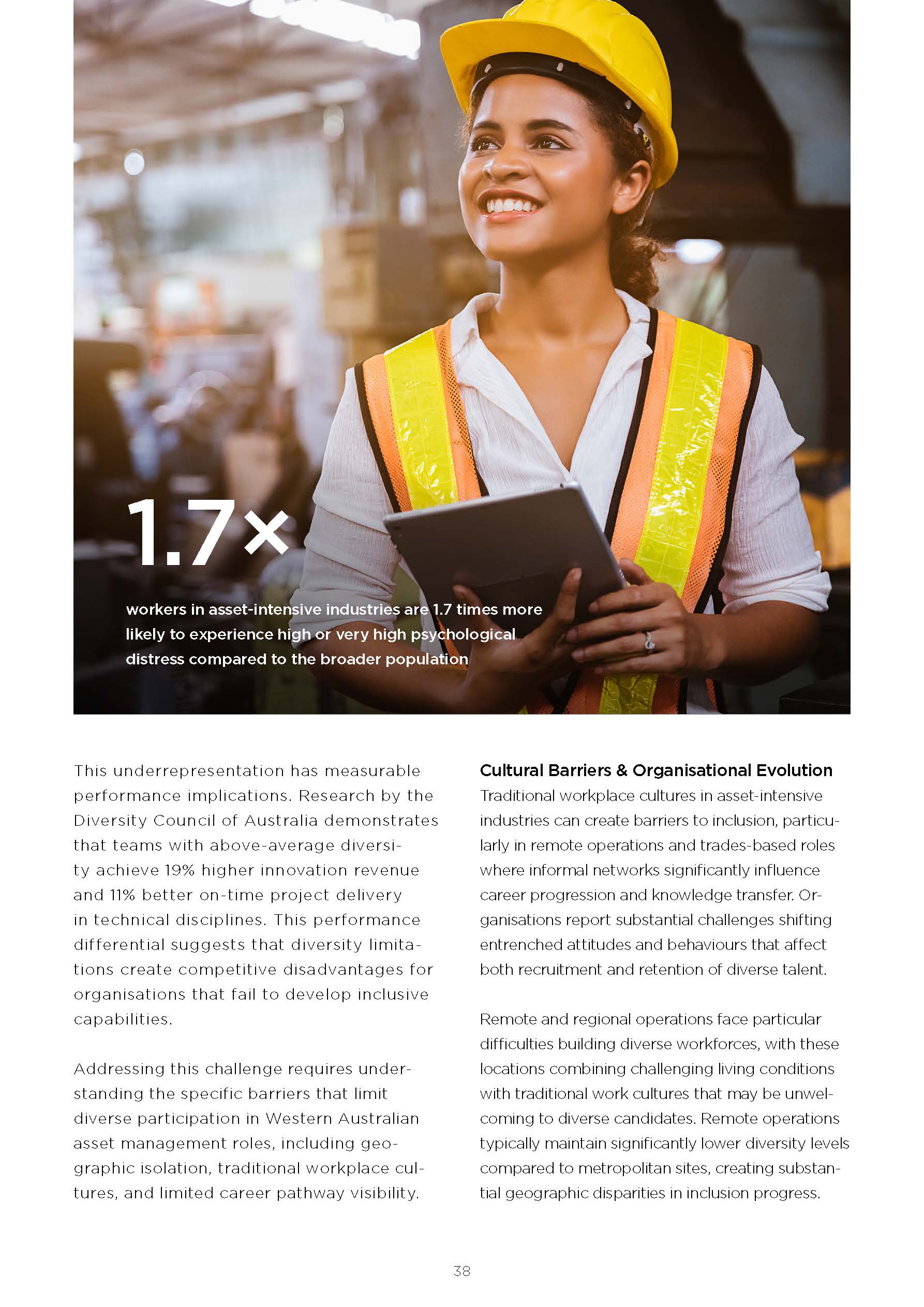 1.7×

workers in asset-intensive industries are 1.7 times more likely to experience high or very high psychological distress compared to the broader population

This underrepresentation has measurable performance implications. Research by the Diversity Council of Australia demonstrates that teams with above-average diversity achieve 19% higher innovation revenue and 11% better on-time project delivery in technical disciplines. This performance differential suggests that diversity limitations create competitive disadvantages for organisations that fail to develop inclusive capabilities.

Addressing this challenge requires understanding the specific barriers that limit diverse participation in Western Australian asset management roles, including geographic isolation, traditional workplace cultures, and limited career pathway visibility.

Cultural Barriers & Organisational Evolution
Traditional workplace cultures in asset-intensive industries can create barriers to inclusion, particularly in remote operations and trades-based roles where informal networks significantly influence career progression and knowledge transfer. Organisations report substantial challenges shifting entrenched attitudes and behaviours that affect both recruitment and retention of diverse talent.

Remote and regional operations face particular difficulties building diverse workforces, with these locations combining challenging living conditions with traditional work cultures that may be unwelcoming to diverse candidates. Remote operations typically maintain significantly lower diversity levels compared to metropolitan sites, creating substantial geographic disparities in inclusion progress.

38